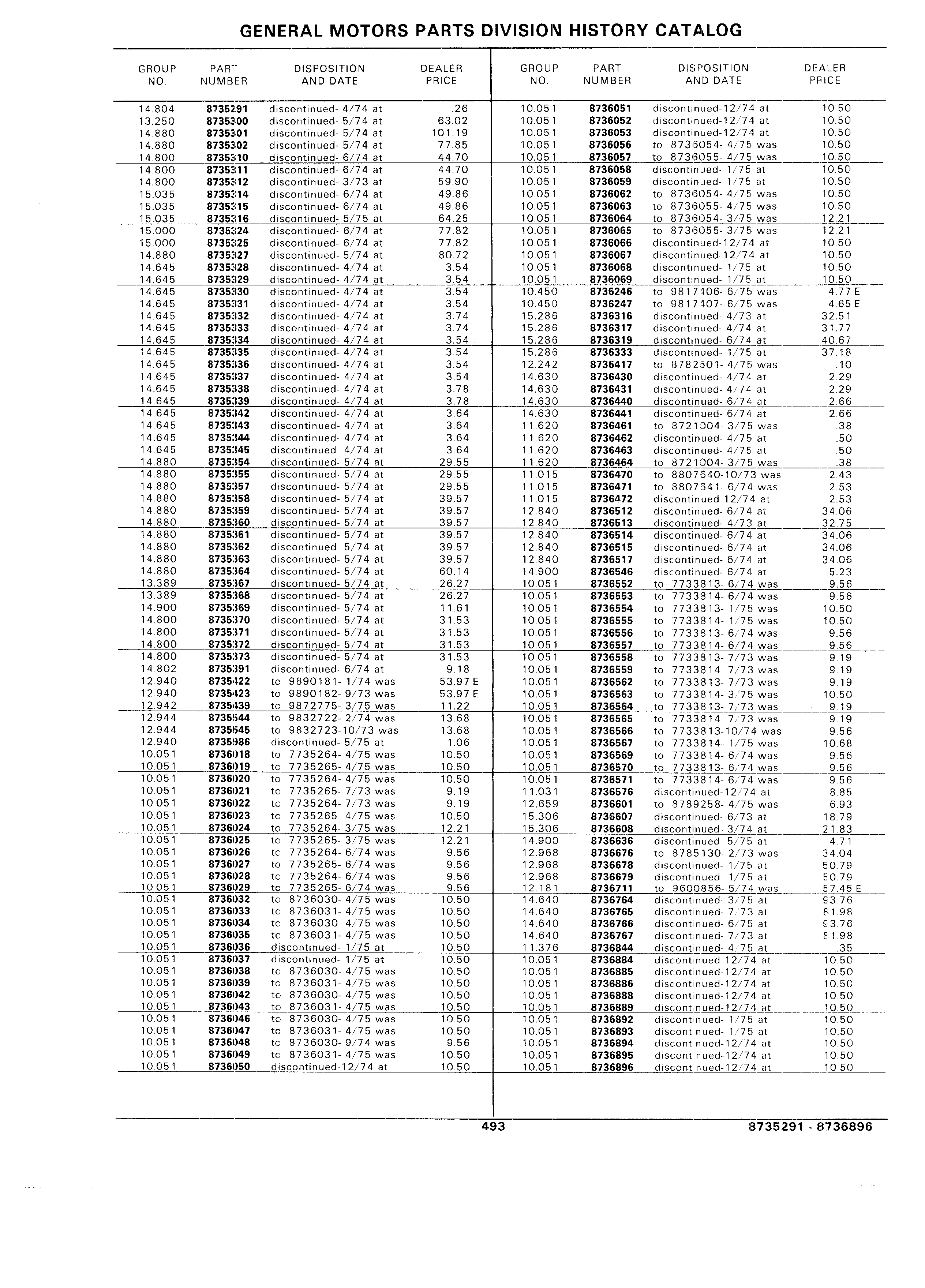 GENERAL MOTORS PARTS DIVISION HISTORY CATALOG

| GROUP NO. | PART NUMBER | DISPOSITION AND DATE | DEALER PRICE |
|---|---|---|---|
| 14.804 | 8735291 | discontinued- 4/74 at | .26 |
| 13.250 | 8735300 | discontinued- 5/74 at | 63.02 |
| 14.880 | 8735301 | discontinued- 5/74 at | 101.19 |
| 14.880 | 8735302 | discontinued- 5/74 at | 77.85 |
| 14.800 | 8735310 | discontinued- 6/74 at | 44.70 |
| 14.800 | 8735311 | discontinued- 6/74 at | 44.70 |
| 14.800 | 8735312 | discontinued- 3/73 at | 59.90 |
| 15.035 | 8735314 | discontinued- 6/74 at | 49.86 |
| 15.035 | 8735315 | discontinued- 6/74 at | 49.86 |
| 15.035 | 8735316 | discontinued- 5/75 at | 64.25 |
| 15.000 | 8735324 | discontinued- 6/74 at | 77.82 |
| 15.000 | 8735325 | discontinued- 6/74 at | 77.82 |
| 14.880 | 8735327 | discontinued- 5/74 at | 80.72 |
| 14.645 | 8735328 | discontinued- 4/74 at | 3.54 |
| 14.645 | 8735329 | discontinued- 4/74 at | 3.54 |
| 14.645 | 8735330 | discontinued- 4/74 at | 3.54 |
| 14.645 | 8735331 | discontinued- 4/74 at | 3.54 |
| 14.645 | 8735332 | discontinued- 4/74 at | 3.74 |
| 14.645 | 8735333 | discontinued- 4/74 at | 3.74 |
| 14.645 | 8735334 | discontinued- 4/74 at | 3.54 |
| 14.645 | 8735335 | discontinued- 4/74 at | 3.54 |
| 14.645 | 8735336 | discontinued- 4/74 at | 3.54 |
| 14.645 | 8735337 | discontinued- 4/74 at | 3.54 |
| 14.645 | 8735338 | discontinued- 4/74 at | 3.78 |
| 14.645 | 8735339 | discontinued- 4/74 at | 3.78 |
| 14.645 | 8735342 | discontinued- 4/74 at | 3.64 |
| 14.645 | 8735343 | discontinued- 4/74 at | 3.64 |
| 14.645 | 8735344 | discontinued- 4/74 at | 3.64 |
| 14.645 | 8735345 | discontinued- 4/74 at | 3.64 |
| 14.880 | 8735354 | discontinued- 5/74 at | 29.55 |
| 14.880 | 8735355 | discontinued- 5/74 at | 29.55 |
| 14.880 | 8735357 | discontinued- 5/74 at | 29.55 |
| 14.880 | 8735358 | discontinued- 5/74 at | 39.57 |
| 14.880 | 8735359 | discontinued- 5/74 at | 39.57 |
| 14.880 | 8735360 | discontinued- 5/74 at | 39.57 |
| 14.880 | 8735361 | discontinued- 5/74 at | 39.57 |
| 14.880 | 8735362 | discontinued- 5/74 at | 39.57 |
| 14.880 | 8735363 | discontinued- 5/74 at | 39.57 |
| 14.880 | 8735364 | discontinued- 5/74 at | 60.14 |
| 13.389 | 8735367 | discontinued- 5/74 at | 26.27 |
| 13.389 | 8735368 | discontinued- 5/74 at | 26.27 |
| 14.900 | 8735369 | discontinued- 5/74 at | 11.61 |
| 14.800 | 8735370 | discontinued- 5/74 at | 31.53 |
| 14.800 | 8735371 | discontinued- 5/74 at | 31.53 |
| 14.800 | 8735372 | discontinued- 5/74 at | 31.53 |
| 14.800 | 8735373 | discontinued- 5/74 at | 31.53 |
| 14.802 | 8735391 | discontinued- 6/74 at | 9.18 |
| 12.940 | 8735422 | to 9890181- 1/74 was | 53.97 E |
| 12.940 | 8735423 | to 9890182- 9/73 was | 53.97 E |
| 12.942 | 8735439 | to 9872775- 3/75 was | 11.22 |
| 12.944 | 8735544 | to 9832722- 2/74 was | 13.68 |
| 12.944 | 8735545 | to 9832723-10/73 was | 13.68 |
| 12.940 | 8735986 | discontinued- 5/75 at | 1.06 |
| 10.051 | 8736018 | to 7735264- 4/75 was | 10.50 |
| 10.051 | 8736019 | to 7735265- 4/75 was | 10.50 |
| 10.051 | 8736020 | to 7735264- 4/75 was | 10.50 |
| 10.051 | 8736021 | to 7735265- 7/73 was | 9.19 |
| 10.051 | 8736022 | to 7735264- 7/73 was | 9.19 |
| 10.051 | 8736023 | to 7735265- 4/75 was | 10.50 |
| 10.051 | 8736024 | to 7735264- 3/75 was | 12.21 |
| 10.051 | 8736025 | to 7735265- 3/75 was | 12.21 |
| 10.051 | 8736026 | to 7735264- 6/74 was | 9.56 |
| 10.051 | 8736027 | to 7735265- 6/74 was | 9.56 |
| 10.051 | 8736028 | to 7735264- 6/74 was | 9.56 |
| 10.051 | 8736029 | to 7735265- 6/74 was | 9.56 |
| 10.051 | 8736032 | to 8736030- 4/75 was | 10.50 |
| 10.051 | 8736033 | to 8736031- 4/75 was | 10.50 |
| 10.051 | 8736034 | to 8736030- 4/75 was | 10.50 |
| 10.051 | 8736035 | to 8736031- 4/75 was | 10.50 |
| 10.051 | 8736036 | discontinued- 1/75 at | 10.50 |
| 10.051 | 8736037 | discontinued- 1/75 at | 10.50 |
| 10.051 | 8736038 | to 8736030- 4/75 was | 10.50 |
| 10.051 | 8736039 | to 8736031- 4/75 was | 10.50 |
| 10.051 | 8736042 | to 8736030- 4/75 was | 10.50 |
| 10.051 | 8736043 | to 8736031- 4/75 was | 10.50 |
| 10.051 | 8736046 | to 8736030- 4/75 was | 10.50 |
| 10.051 | 8736047 | to 8736031- 4/75 was | 10.50 |
| 10.051 | 8736048 | to 8736030- 9/74 was | 9.56 |
| 10.051 | 8736049 | to 8736031- 4/75 was | 10.50 |
| 10.051 | 8736050 | discontinued-12/74 at | 10.50 |

| GROUP NO. | PART NUMBER | DISPOSITION AND DATE | DEALER PRICE |
|---|---|---|---|
| 10.051 | 8736051 | discontinued-12/74 at | 10.50 |
| 10.051 | 8736052 | discontinued-12/74 at | 10.50 |
| 10.051 | 8736053 | discontinued-12/74 at | 10.50 |
| 10.051 | 8736056 | to 8736054- 4/75 was | 10.50 |
| 10.051 | 8736057 | to 8736055- 4/75 was | 10.50 |
| 10.051 | 8736058 | discontinued- 1/75 at | 10.50 |
| 10.051 | 8736059 | discontinued- 1/75 at | 10.50 |
| 10.051 | 8736062 | to 8736054- 4/75 was | 10.50 |
| 10.051 | 8736063 | to 8736055- 4/75 was | 10.50 |
| 10.051 | 8736064 | to 8736054- 3/75 was | 12.21 |
| 10.051 | 8736065 | to 8736055- 3/75 was | 12.21 |
| 10.051 | 8736066 | discontinued-12/74 at | 10.50 |
| 10.051 | 8736067 | discontinued-12/74 at | 10.50 |
| 10.051 | 8736068 | discontinued- 1/75 at | 10.50 |
| 10.051 | 8736069 | discontinued- 1/75 at | 10.50 |
| 10.450 | 8736246 | to 9817406- 6/75 was | 4.77 E |
| 10.450 | 8736247 | to 9817407- 6/75 was | 4.65 E |
| 15.286 | 8736316 | discontinued- 4/73 at | 32.51 |
| 15.286 | 8736317 | discontinued- 4/74 at | 31.77 |
| 15.286 | 8736319 | discontinued- 6/74 at | 40.67 |
| 15.286 | 8736333 | discontinued- 1/75 at | 37.18 |
| 12.242 | 8736417 | to 8782501- 4/75 was | .10 |
| 14.630 | 8736430 | discontinued- 4/74 at | 2.29 |
| 14.630 | 8736431 | discontinued- 4/74 at | 2.29 |
| 14.630 | 8736440 | discontinued- 6/74 at | 2.66 |
| 14.630 | 8736441 | discontinued- 6/74 at | 2.66 |
| 11.620 | 8736461 | to 8721004- 3/75 was | .38 |
| 11.620 | 8736462 | discontinued- 4/75 at | .50 |
| 11.620 | 8736463 | discontinued- 4/75 at | .50 |
| 11.620 | 8736464 | to 8721004- 3/75 was | .38 |
| 11.015 | 8736470 | to 8807640-10/73 was | 2.43 |
| 11.015 | 8736471 | to 8807641- 6/74 was | 2.53 |
| 11.015 | 8736472 | discontinued-12/74 at | 2.53 |
| 12.840 | 8736512 | discontinued- 6/74 at | 34.06 |
| 12.840 | 8736513 | discontinued- 4/73 at | 32.75 |
| 12.840 | 8736514 | discontinued- 6/74 at | 34.06 |
| 12.840 | 8736515 | discontinued- 6/74 at | 34.06 |
| 12.840 | 8736517 | discontinued- 6/74 at | 34.06 |
| 14.900 | 8736546 | discontinued- 6/74 at | 5.23 |
| 10.051 | 8736552 | to 7733813- 6/74 was | 9.56 |
| 10.051 | 8736553 | to 7733814- 6/74 was | 9.56 |
| 10.051 | 8736554 | to 7733813- 1/75 was | 10.50 |
| 10.051 | 8736555 | to 7733814- 1/75 was | 10.50 |
| 10.051 | 8736556 | to 7733813- 6/74 was | 9.56 |
| 10.051 | 8736557 | to 7733814- 6/74 was | 9.56 |
| 10.051 | 8736558 | to 7733813- 7/73 was | 9.19 |
| 10.051 | 8736559 | to 7733814- 7/73 was | 9.19 |
| 10.051 | 8736562 | to 7733813- 7/73 was | 9.19 |
| 10.051 | 8736563 | to 7733814- 3/75 was | 10.50 |
| 10.051 | 8736564 | to 7733813- 7/73 was | 9.19 |
| 10.051 | 8736565 | to 7733814- 7/73 was | 9.19 |
| 10.051 | 8736566 | to 7733813-10/74 was | 9.56 |
| 10.051 | 8736567 | to 7733814- 1/75 was | 10.68 |
| 10.051 | 8736569 | to 7733814- 6/74 was | 9.56 |
| 10.051 | 8736570 | to 7733813- 6/74 was | 9.56 |
| 10.051 | 8736571 | to 7733814- 6/74 was | 9.56 |
| 11.031 | 8736576 | discontinued-12/74 at | 8.85 |
| 12.659 | 8736601 | to 8789258- 4/75 was | 6.93 |
| 15.306 | 8736607 | discontinued- 6/73 at | 18.79 |
| 15.306 | 8736608 | discontinued- 3/74 at | 21.83 |
| 14.900 | 8736636 | discontinued- 5/75 at | 4.71 |
| 12.968 | 8736676 | to 8785130- 2/73 was | 34.04 |
| 12.968 | 8736678 | discontinued- 1/75 at | 50.79 |
| 12.968 | 8736679 | discontinued- 1/75 at | 50.79 |
| 12.181 | 8736711 | to 9600856- 5/74 was | 57.45 E |
| 14.640 | 8736764 | discontinued- 3/75 at | 93.76 |
| 14.640 | 8736765 | discontinued- 7/73 at | 81.98 |
| 14.640 | 8736766 | discontinued- 6/75 at | 93.76 |
| 14.640 | 8736767 | discontinued- 7/73 at | 81.98 |
| 11.376 | 8736844 | discontinued- 4/75 at | .35 |
| 10.051 | 8736884 | discontinued-12/74 at | 10.50 |
| 10.051 | 8736885 | discontinued-12/74 at | 10.50 |
| 10.051 | 8736886 | discontinued-12/74 at | 10.50 |
| 10.051 | 8736888 | discontinued-12/74 at | 10.50 |
| 10.051 | 8736889 | discontinued-12/74 at | 10.50 |
| 10.051 | 8736892 | discontinued- 1/75 at | 10.50 |
| 10.051 | 8736893 | discontinued- 1/75 at | 10.50 |
| 10.051 | 8736894 | discontinued-12/74 at | 10.50 |
| 10.051 | 8736895 | discontinued-12/74 at | 10.50 |
| 10.051 | 8736896 | discontinued-12/74 at | 10.50 |

493

8735291 - 8736896